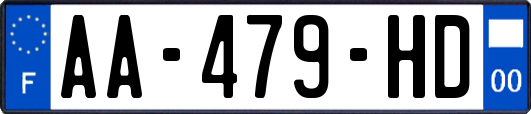 F

AA-479-HD

00